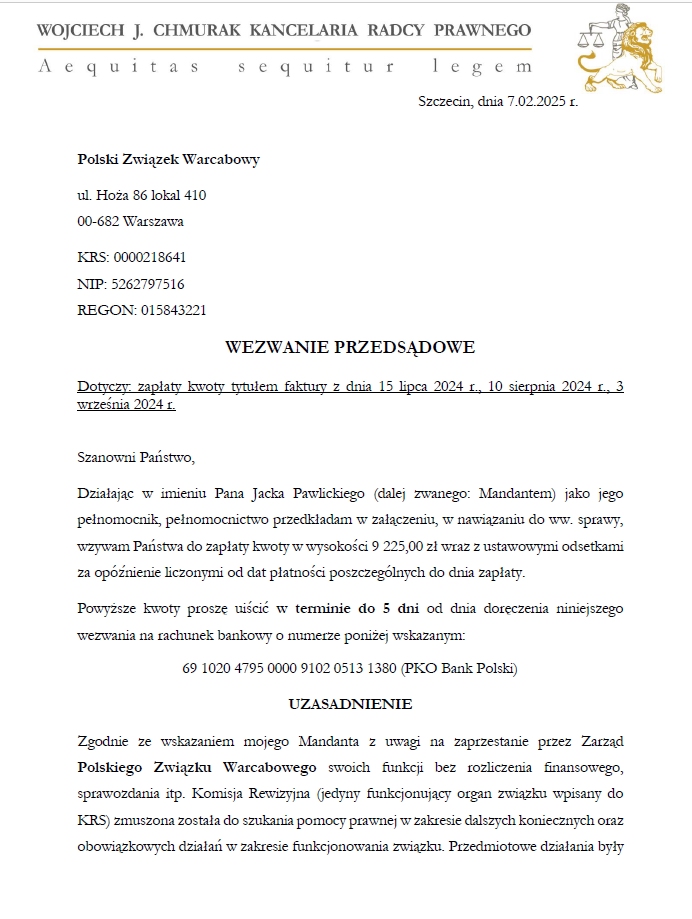 WOJCIECH J. CHMURAK KANCELARIA RADCY PRAWNEGO

Aequitas sequitur legem

Szczecin, dnia 7.02.2025 r.

Polski Związek Warcabowy

ul. Hoża 86 lokal 410
00-682 Warszawa

KRS: 0000218641
NIP: 5262797516
REGON: 015843221

WEZWANIE PRZEDSĄDOWE

Dotyczy: zapłaty kwoty tytułem faktury z dnia 15 lipca 2024 r., 10 sierpnia 2024 r., 3 września 2024 r.

Szanowni Państwo,

Działając w imieniu Pana Jacka Pawlickiego (dalej zwanego: Mandantem) jako jego pełnomocnik, pełnomocnictwo przedkładam w załączeniu, w nawiązaniu do ww. sprawy, wzywam Państwa do zapłaty kwoty w wysokości 9 225,00 zł wraz z ustawowymi odsetkami za opóźnienie liczonymi od dat płatności poszczególnych do dnia zapłaty.

Powyższe kwoty proszę uiścić w terminie do 5 dni od dnia doręczenia niniejszego wezwania na rachunek bankowy o numerze poniżej wskazanym:

69 1020 4795 0000 9102 0513 1380 (PKO Bank Polski)

UZASADNIENIE

Zgodnie ze wskazaniem mojego Mandanta z uwagi na zaprzestanie przez Zarząd Polskiego Związku Warcabowego swoich funkcji bez rozliczenia finansowego, sprawozdania itp. Komisja Rewizyjna (jedyny funkcjonujący organ związku wpisany do KRS) zmuszona została do szukania pomocy prawnej w zakresie dalszych koniecznych oraz obowiązkowych działań w zakresie funkcjonowania związku. Przedmiotowe działania były